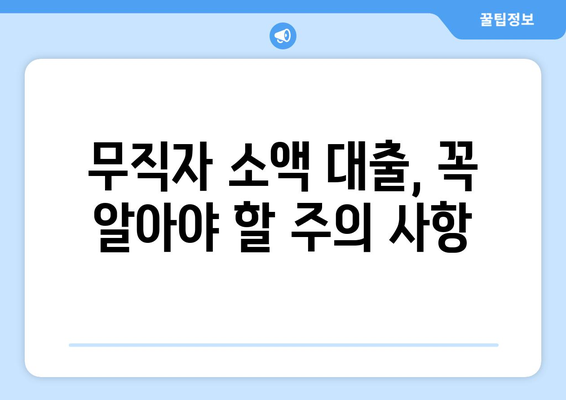 꿀팁정보

무직자 소액 대출, 꼭 알아야 할 주의 사항